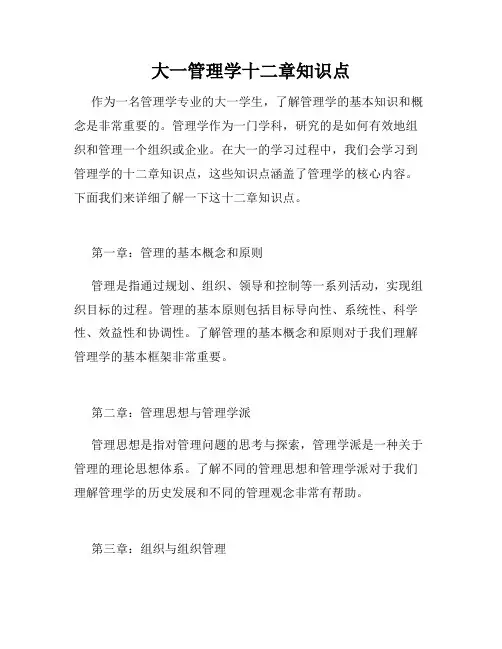 大一管理学十二章知识点

作为一名管理学专业的大一学生，了解管理学的基本知识和概念是非常重要的。管理学作为一门学科，研究的是如何有效地组织和管理一个组织或企业。在大一的学习过程中，我们会学习到管理学的十二章知识点，这些知识点涵盖了管理学的核心内容。下面我们来详细了解一下这十二章知识点。

第一章：管理的基本概念和原则

管理是指通过规划、组织、领导和控制等一系列活动，实现组织目标的过程。管理的基本原则包括目标导向性、系统性、科学性、效益性和协调性。了解管理的基本概念和原则对于我们理解管理学的基本框架非常重要。

第二章：管理思想与管理学派

管理思想是指对管理问题的思考与探索，管理学派是一种关于管理的理论思想体系。了解不同的管理思想和管理学派对于我们理解管理学的历史发展和不同的管理观念非常有帮助。

第三章：组织与组织管理